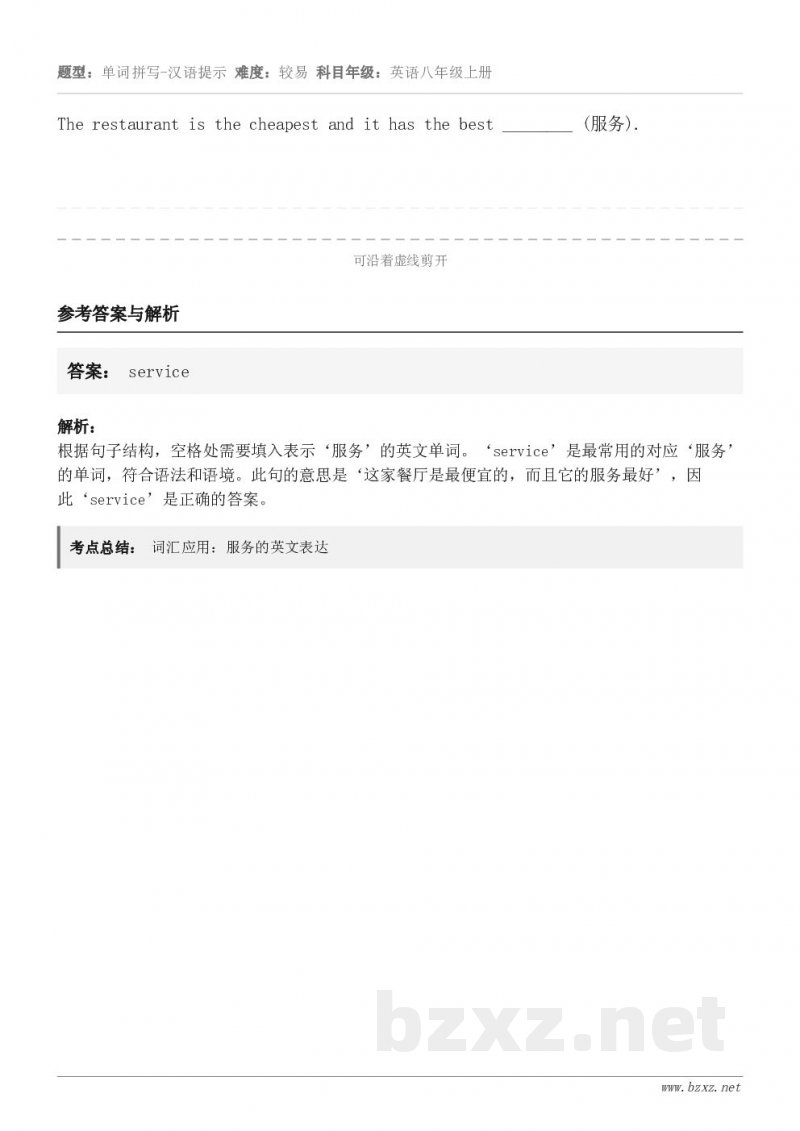 题型：单词拼写-汉语提示 难度：较易 科目年级：英语八年级上册

The restaurant is the cheapest and it has the best ________ (服务).

可沿着虚线剪开

参考答案与解析

答案： service

解析：
根据句子结构，空格处需要填入表示‘服务’的英文单词。‘service’是最常用的对应‘服务’的单词，符合语法和语境。此句的意思是‘这家餐厅是最便宜的，而且它的服务最好’，因此‘service’是正确的答案。

考点总结： 词汇应用：服务的英文表达

bzxz.net

www.bzxz.net